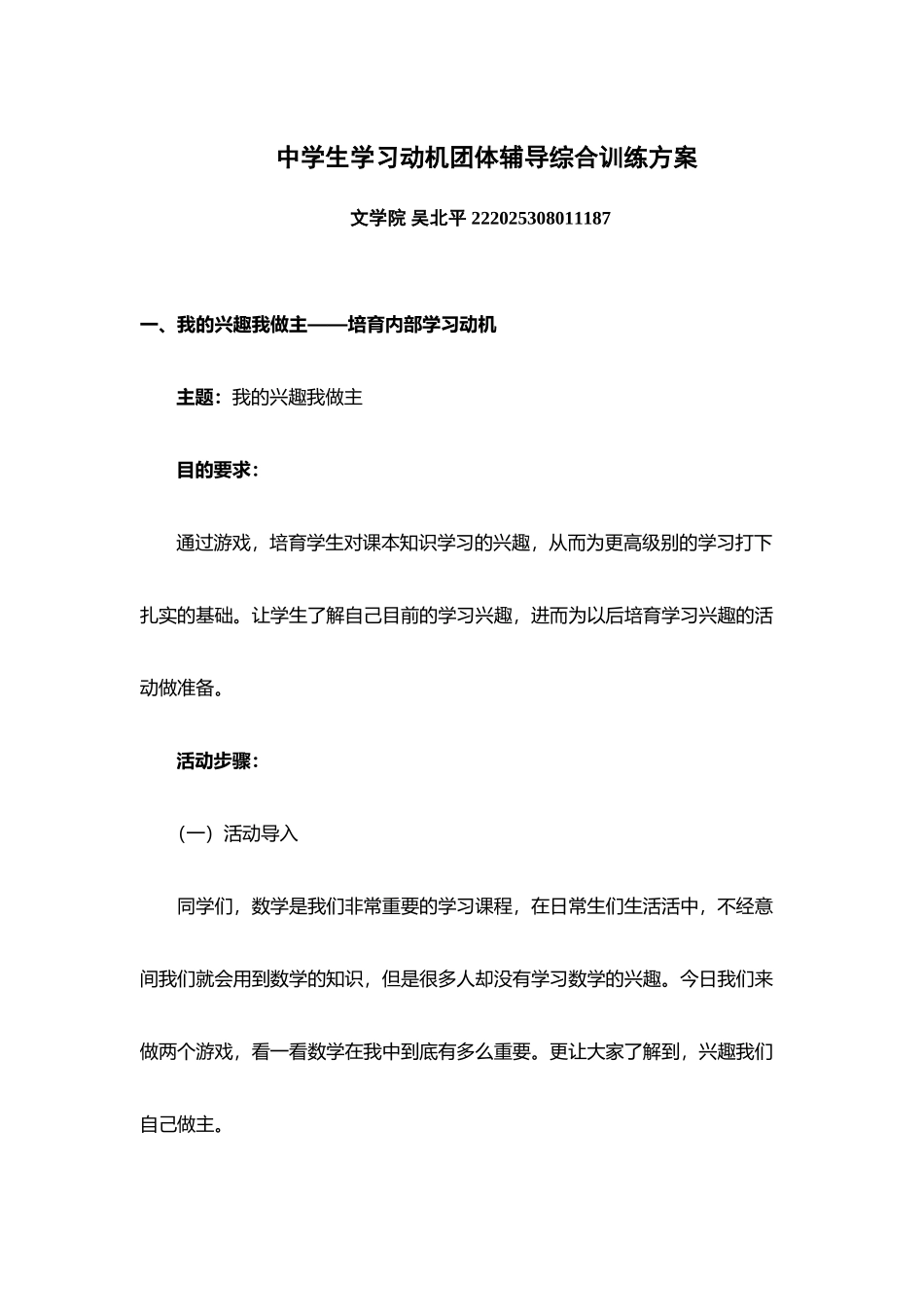 中学生学习动机团体辅导综合训练方案

文学院 吴北平 222025308011187

一、我的兴趣我做主——培育内部学习动机

主题：我的兴趣我做主

目的要求：

通过游戏，培育学生对课本知识学习的兴趣，从而为更高级别的学习打下扎实的基础。让学生了解自己目前的学习兴趣，进而为以后培育学习兴趣的活动做准备。

活动步骤：

（一）活动导入

同学们，数学是我们非常重要的学习课程，在日常生们生活活中，不经意间我们就会用到数学的知识，但是很多人却没有学习数学的兴趣。今日我们来做两个游戏，看一看数学在我中到底有多么重要。更让大家了解到，兴趣我们自己做主。